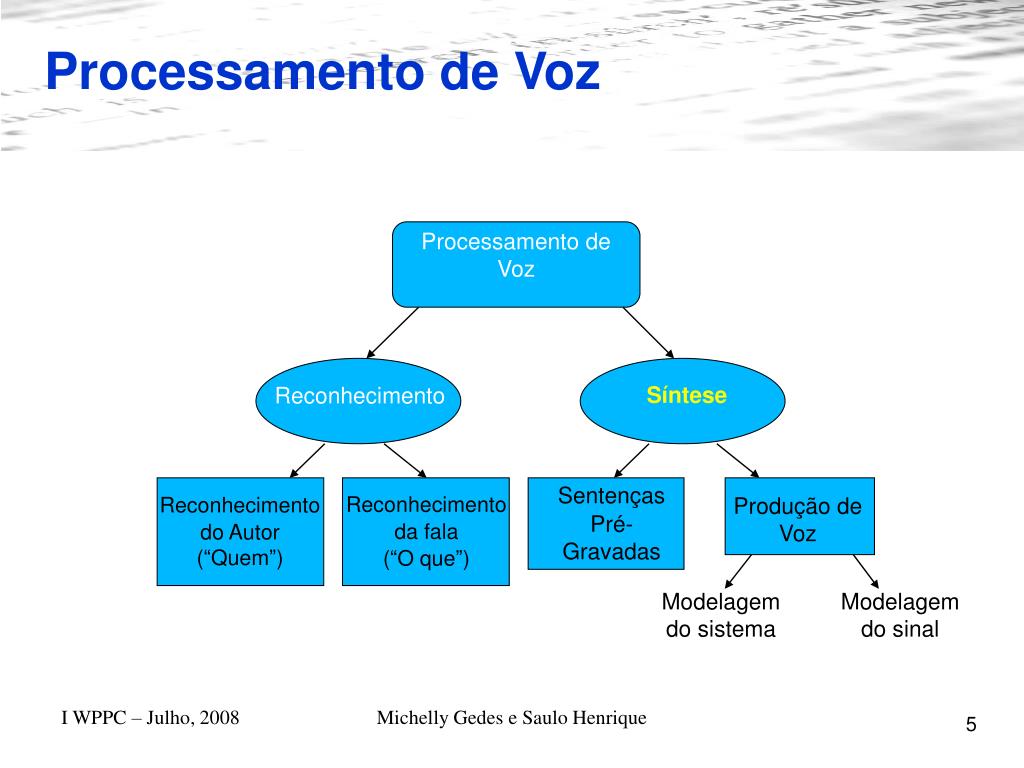 Processamento de Voz

Processamento de Voz

Reconhecimento

Síntese

Reconhecimento do Autor (“Quem”)

Reconhecimento da fala (“O que”)

Sentenças Pré-Gravadas

Produção de Voz

Modelagem do sistema

Modelagem do sinal

I WPPC – Julho, 2008

Michelly Gedes e Saulo Henrique

5